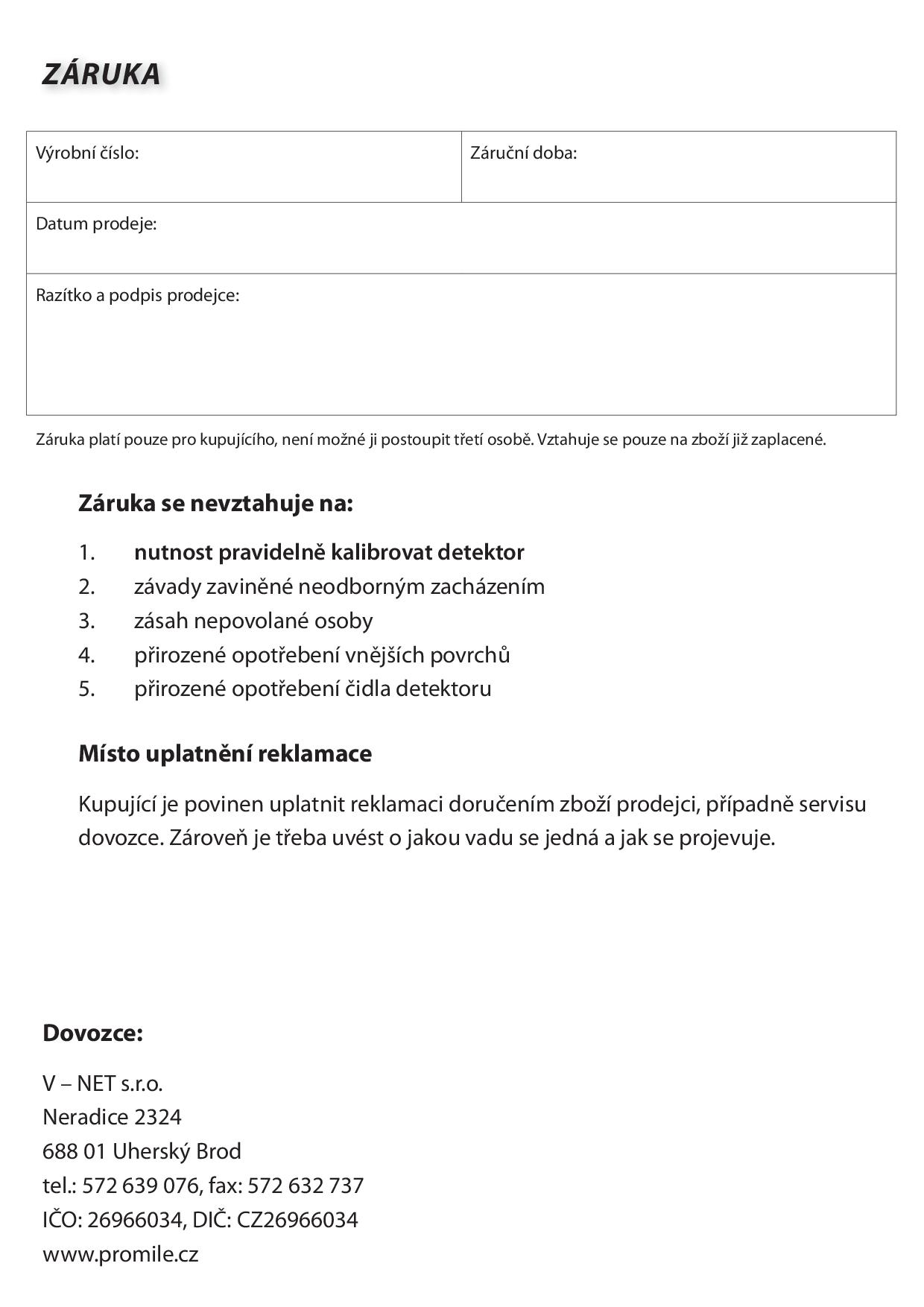 ZÁRUKA

| Výrobní číslo: | Záruční doba: |
|---|---|
| Datum prodeje: | |
| Razítko a podpis prodejce: | |

Záruka platí pouze pro kupujícího, není možné ji postoupit třetí osobě. Vztahuje se pouze na zboží již zaplacené.

Záruka se nevztahuje na:

1. nutnost pravidelně kalibrovat detektor
2. závady zaviněné neodborným zacházením
3. zásah nepovolané osoby
4. přirozené opotřebení vnějších povrchů
5. přirozené opotřebení čidla detektoru

Místo uplatnění reklamace

Kupující je povinen uplatnit reklamaci doručením zboží prodejci, případně servisu dovozce. Zároveň je třeba uvést o jakou vadu se jedná a jak se projevuje.

Dovozce:

V – NET s.r.o.
Neradice 2324
688 01 Uherský Brod
tel.: 572 639 076, fax: 572 632 737
IČO: 26966034, DIČ: CZ26966034
www.promile.cz